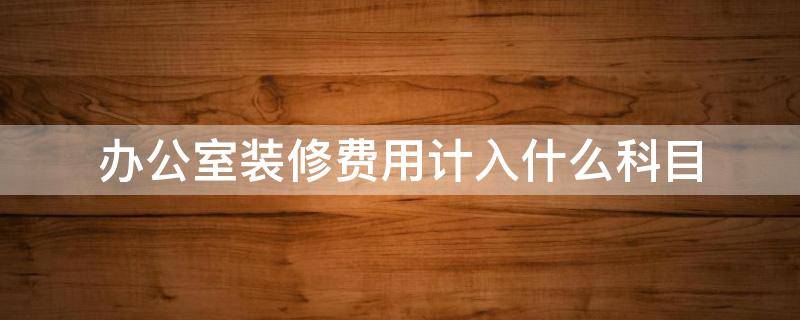 办公室装修费用计入什么科目